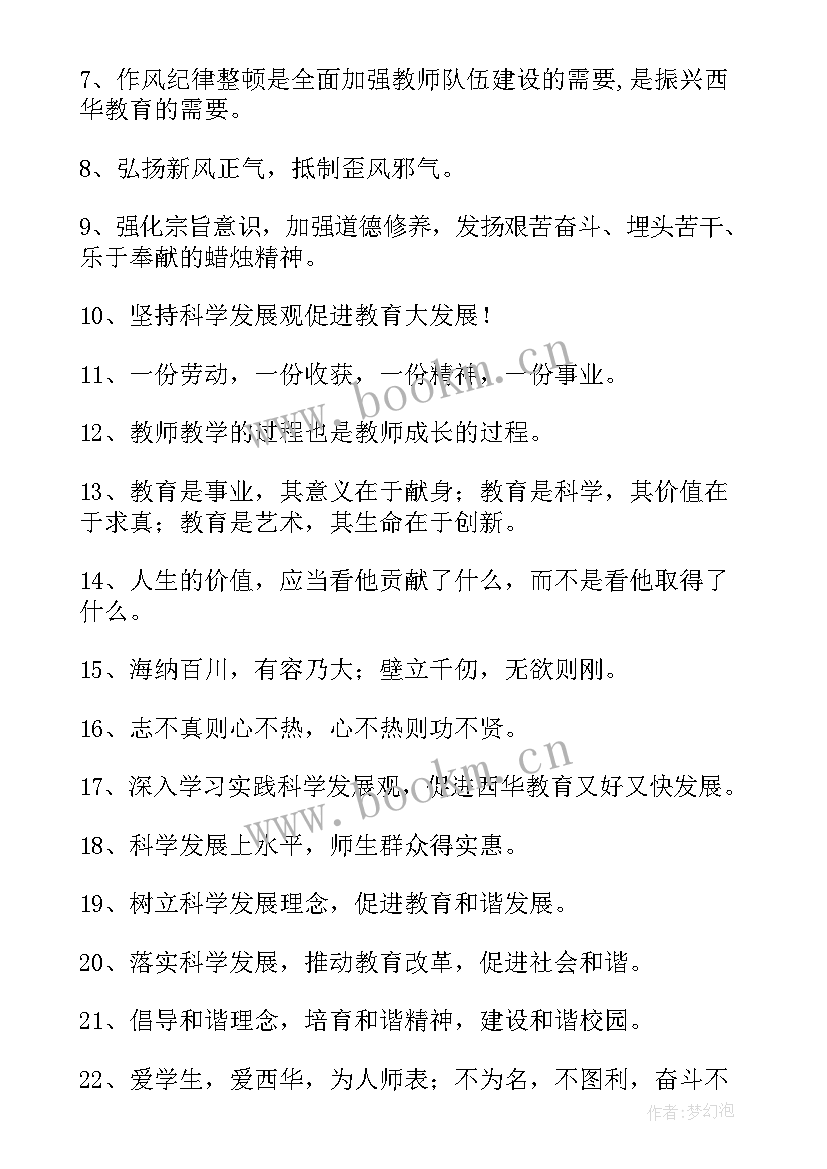 7、作风纪律整顿是全面加强教师队伍建设的需要,是振兴西华教育的需要。

8、弘扬新风正气，抵制歪风邪气。

9、强化宗旨意识，加强道德修养，发扬艰苦奋斗、埋头苦干、乐于奉献的蜡烛精神。

10、坚持科学发展观促进教育大发展！

11、一份劳动，一份收获，一份精神，一份事业。

12、教师教学的过程也是教师成长的过程。

13、教育是事业，其意义在于献身；教育是科学，其价值在于求真；教育是艺术，其生命在于创新。

14、人生的价值，应当看他贡献了什么，而不是看他取得了什么。

15、海纳百川，有容乃大；壁立千仞，无欲则刚。

16、志不真则心不热，心不热则功不贤。

17、深入学习实践科学发展观，促进西华教育又好又快发展。

18、科学发展上水平，师生群众得实惠。

19、树立科学发展理念，促进教育和谐发展。

20、落实科学发展，推动教育改革，促进社会和谐。

21、倡导和谐理念，培育和谐精神，建设和谐校园。

22、爱学生，爱西华，为人师表；不为名，不图利，奋斗不

www.bookm.cn

www.bookm.cn

作者:梦幻泡